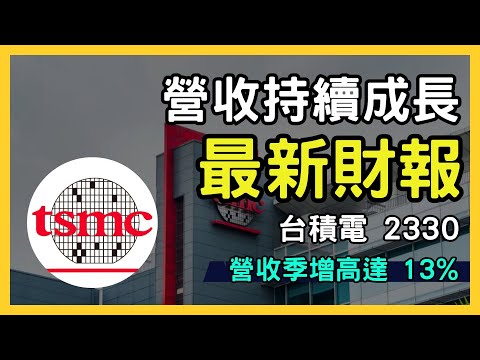 營收持續成長
最新財報
tsmc
台積電 2330
營收季增高達 13%